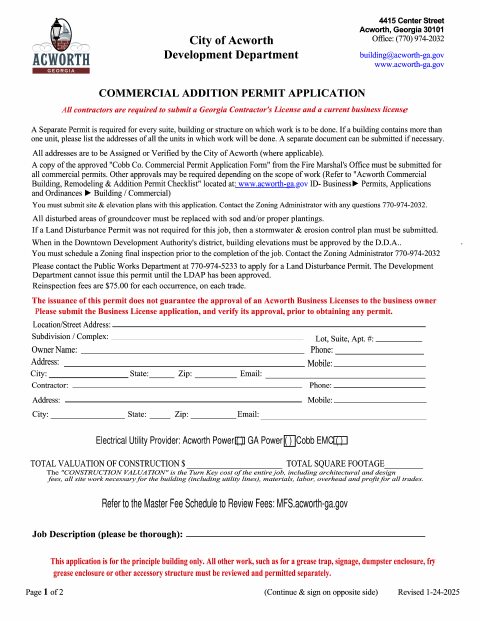 ACWORTH
GEORGIA

City of Acworth
Development Department

4415 Center Street
Acworth, Georgia 30101
Office: (770) 974-2032

building@acworth-ga.gov
www.acworth-ga.gov

COMMERCIAL ADDITION PERMIT APPLICATION

All contractors are required to submit a Georgia Contractor's License and a current business license

A Separate Permit is required for every suite, building or structure on which work is to be done. If a building contains more than one unit, please list the addresses of all the units in which work will be done. A separate document can be submitted if necessary.

All addresses are to be Assigned or Verified by the City of Acworth (where applicable).

A copy of the approved "Cobb Co. Commercial Permit Application Form" from the Fire Marshal's Office must be submitted for all commercial permits. Other approvals may be required depending on the scope of work (Refer to "Acworth Commercial Building, Remodeling & Addition Permit Checklist" located at: www.acworth-ga.gov ID- Business► Permits, Applications and Ordinances ► Building / Commercial)

You must submit site & elevation plans with this application. Contact the Zoning Administrator with any questions 770-974-2032.

All disturbed areas of groundcover must be replaced with sod and/or proper plantings.

If a Land Disturbance Permit was not required for this job, then a stormwater & erosion control plan must be submitted.

When in the Downtown Development Authority's district, building elevations must be approved by the D.D.A..

You must schedule a Zoning final inspection prior to the completion of the job. Contact the Zoning Administrator 770-974-2032

Please contact the Public Works Department at 770-974-5233 to apply for a Land Disturbance Permit. The Development Department cannot issue this permit until the LDAP has been approved.
Reinspection fees are $75.00 for each occurrence, on each trade.

The issuance of this permit does not guarantee the approval of an Acworth Business Licenses to the business owner
Please submit the Business License application, and verify its approval, prior to obtaining any permit.

Location/Street Address:
Subdivision / Complex: Lot, Suite, Apt. #:
Owner Name: Phone:
Address: Mobile:
City: State: Zip: Email:
Contractor: Phone:
Address: Mobile:
City: State: Zip: Email:

Electrical Utility Provider: Acworth Power[ ] GA Power [ ] Cobb EMC[ ]

TOTAL VALUATION OF CONSTRUCTION $ TOTAL SQUARE FOOTAGE
The "CONSTRUCTION VALUATION" is the Turn Key cost of the entire job, including architectural and design fees, all site work necessary for the building (including utility lines), materials, labor, overhead and profit for all trades.

Refer to the Master Fee Schedule to Review Fees: MFS.acworth-ga.gov

Job Description (please be thorough):

This application is for the principle building only. All other work, such as for a grease trap, signage, dumpster enclosure, fry grease enclosure or other accessory structure must be reviewed and permitted separately.

Page 1 of 2 (Continue & sign on opposite side) Revised 1-24-2025